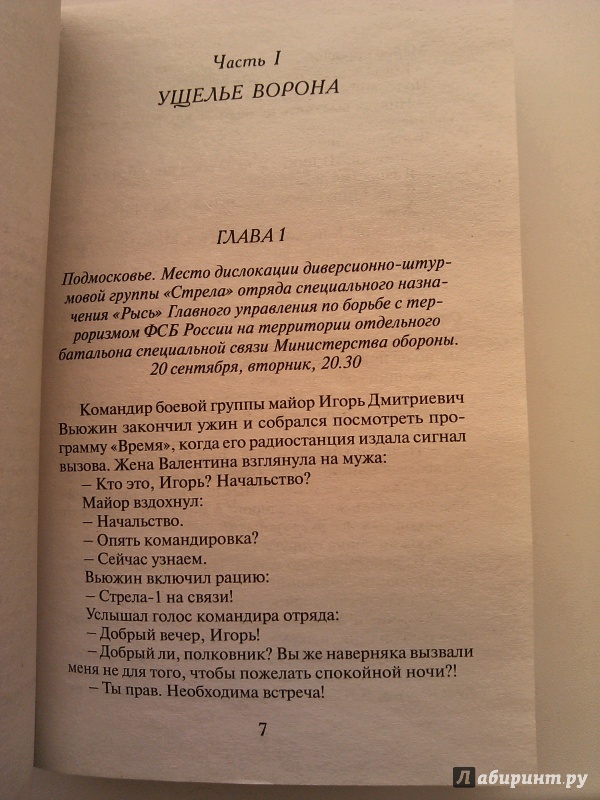 Часть I
УЩЕЛЬЕ ВОРОНА

ГЛАВА 1

Подмосковье. Место дислокации диверсионно-штурмовой группы «Стрела» отряда специального назначения «Рысь» Главного управления по борьбе с терроризмом ФСБ России на территории отдельного батальона специальной связи Министерства обороны. 20 сентября, вторник, 20.30

Командир боевой группы майор Игорь Дмитриевич Вьюжин закончил ужин и собрался посмотреть программу «Время», когда его радиостанция издала сигнал вызова. Жена Валентина взглянула на мужа:

– Кто это, Игорь? Начальство?

Майор вздохнул:

– Начальство.

– Опять командировка?

– Сейчас узнаем.

Вьюжин включил рацию:

– Стрела-1 на связи!

Услышал голос командира отряда:

– Добрый вечер, Игорь!

– Добрый ли, полковник? Вы же наверняка вызвали меня не для того, чтобы пожелать спокойной ночи?!

– Ты прав. Необходима встреча!

7

Лабиринт.ру